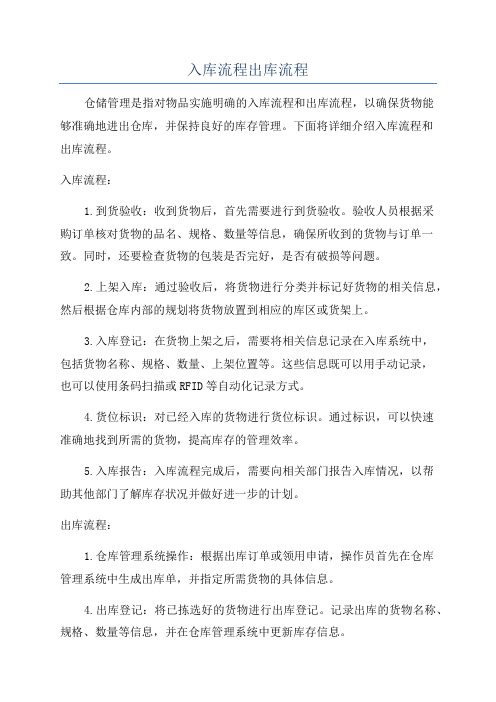 入库流程出库流程

仓储管理是指对物品实施明确的入库流程和出库流程，以确保货物能够准确地进出仓库，并保持良好的库存管理。下面将详细介绍入库流程和出库流程。

入库流程：

1.到货验收：收到货物后，首先需要进行到货验收。验收人员根据采购订单核对货物的品名、规格、数量等信息，确保所收到的货物与订单一致。同时，还要检查货物的包装是否完好，是否有破损等问题。

2.上架入库：通过验收后，将货物进行分类并标记好货物的相关信息，然后根据仓库内部的规划将货物放置到相应的库区或货架上。

3.入库登记：在货物上架之后，需要将相关信息记录在入库系统中，包括货物名称、规格、数量、上架位置等。这些信息既可以用手动记录，也可以使用条码扫描或RFID等自动化记录方式。

4.货位标识：对已经入库的货物进行货位标识。通过标识，可以快速准确地找到所需的货物，提高库存的管理效率。

5.入库报告：入库流程完成后，需要向相关部门报告入库情况，以帮助其他部门了解库存状况并做好进一步的计划。

出库流程：

1.仓库管理系统操作：根据出库订单或领用申请，操作员首先在仓库管理系统中生成出库单，并指定所需货物的具体信息。

4.出库登记：将已拣选好的货物进行出库登记。记录出库的货物名称、规格、数量等信息，并在仓库管理系统中更新库存信息。